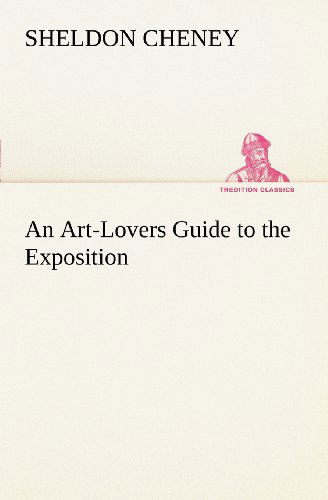 SHELDON CHENEY

TREDITION CLASSICS

An Art-Lovers Guide to the Exposition